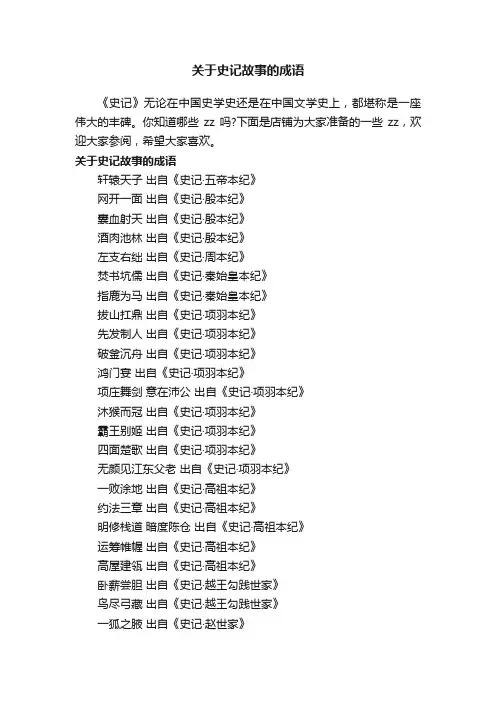 关于史记故事的成语

《史记》无论在中国史学史还是在中国文学史上，都堪称是一座伟大的丰碑。你知道哪些 zz 吗?下面是店铺为大家准备的一些 zz，欢迎大家参阅，希望大家喜欢。

关于史记故事的成语

轩辕天子 出自《史记·五帝本纪》
网开一面 出自《史记·殷本纪》
囊血射天 出自《史记·殷本纪》
酒肉池林 出自《史记·殷本纪》
左支右绌 出自《史记·周本纪》
焚书坑儒 出自《史记·秦始皇本纪》
指鹿为马 出自《史记·秦始皇本纪》
拔山扛鼎 出自《史记·项羽本纪》
先发制人 出自《史记·项羽本纪》
破釜沉舟 出自《史记·项羽本纪》
鸿门宴 出自《史记·项羽本纪》
项庄舞剑 意在沛公 出自《史记·项羽本纪》
沐猴而冠 出自《史记·项羽本纪》
霸王别姬 出自《史记·项羽本纪》
四面楚歌 出自《史记·项羽本纪》
无颜见江东父老 出自《史记·项羽本纪》
一败涂地 出自《史记·高祖本纪》
约法三章 出自《史记·高祖本纪》
明修栈道 暗度陈仓 出自《史记·高祖本纪》
运筹帷幄 出自《史记·高祖本纪》
高屋建瓴 出自《史记·高祖本纪》
卧薪尝胆 出自《史记·越王勾践世家》
鸟尽弓藏 出自《史记·越王勾践世家》
一狐之腋 出自《史记·赵世家》